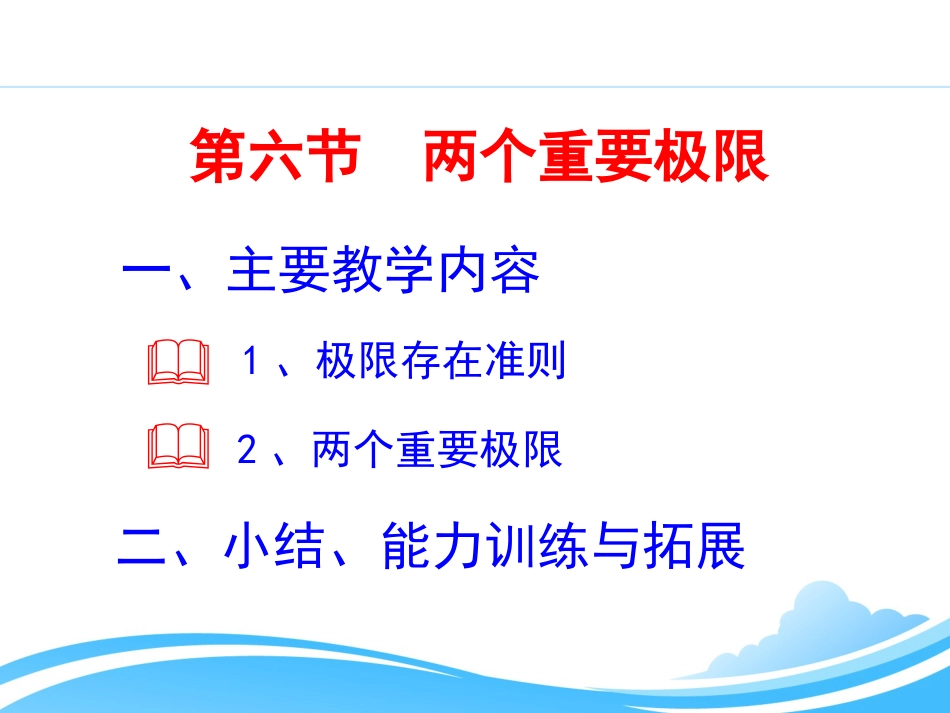 第六节　两个重要极限

一、主要教学内容

１、极限存在准则

２、两个重要极限

二、小结、能力训练与拓展